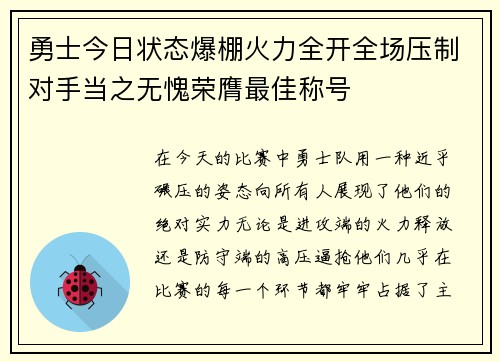 勇士今日状态爆棚火力全开全场压制对手当之无愧荣膺最佳称号

在今天的比赛中勇士队用一种近乎碾压的姿态向所有人展现了他们的绝对实力无论是进攻端的火力释放还是防守端的高压逼抢他们几乎在比赛的每一个环节都牢牢占据了主